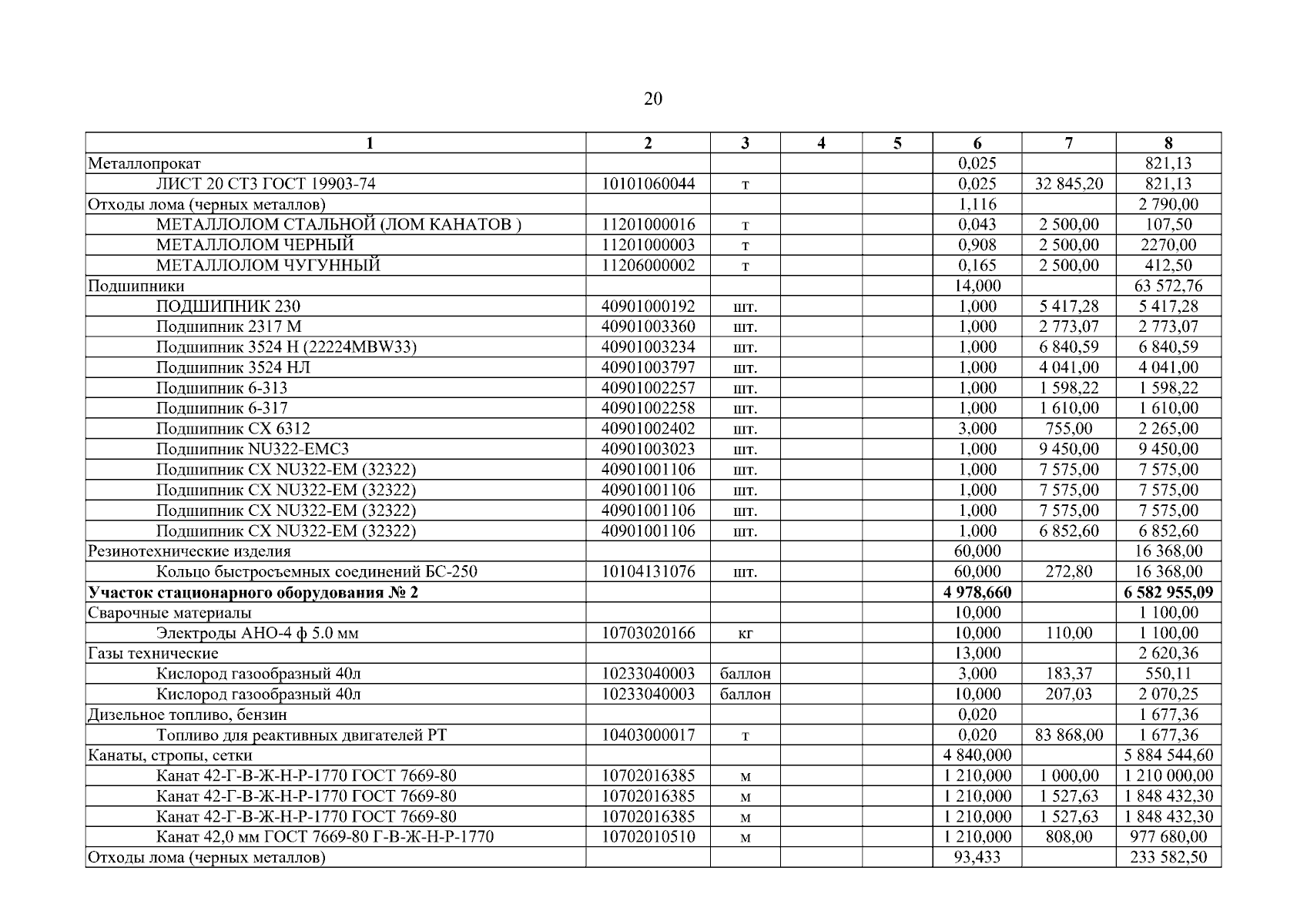 20

| 1 | 2 | 3 | 4 | 5 | 6 | 7 | 8 |
|---|---|---|---|---|---|---|---|
| Металлопрокат | | | | | 0,025 | | 821,13 |
| ЛИСТ 20 СТ3 ГОСТ 19903-74 | 10101060044 | т | | | 0,025 | 32 845,20 | 821,13 |
| Отходы лома (черных металлов) | | | | | 1,116 | | 2 790,00 |
| МЕТАЛЛОЛОМ СТАЛЬНОЙ (ЛОМ КАНАТОВ ) | 11201000016 | т | | | 0,043 | 2 500,00 | 107,50 |
| МЕТАЛЛОЛОМ ЧЕРНЫЙ | 11201000003 | т | | | 0,908 | 2 500,00 | 2270,00 |
| МЕТАЛЛОЛОМ ЧУГУННЫЙ | 11206000002 | т | | | 0,165 | 2 500,00 | 412,50 |
| Подшипники | | | | | 14,000 | | 63 572,76 |
| ПОДШИПНИК 230 | 40901000192 | шт. | | | 1,000 | 5 417,28 | 5 417,28 |
| Подшипник 2317 М | 40901003360 | шт. | | | 1,000 | 2 773,07 | 2 773,07 |
| Подшипник 3524 Н (22224MBW33) | 40901003234 | шт. | | | 1,000 | 6 840,59 | 6 840,59 |
| Подшипник 3524 НЛ | 40901003797 | шт. | | | 1,000 | 4 041,00 | 4 041,00 |
| Подшипник 6-313 | 40901002257 | шт. | | | 1,000 | 1 598,22 | 1 598,22 |
| Подшипник 6-317 | 40901002258 | шт. | | | 1,000 | 1 610,00 | 1 610,00 |
| Подшипник СХ 6312 | 40901002402 | шт. | | | 3,000 | 755,00 | 2 265,00 |
| Подшипник NU322-EMC3 | 40901003023 | шт. | | | 1,000 | 9 450,00 | 9 450,00 |
| Подшипник СХ NU322-EM (32322) | 40901001106 | шт. | | | 1,000 | 7 575,00 | 7 575,00 |
| Подшипник СХ NU322-EM (32322) | 40901001106 | шт. | | | 1,000 | 7 575,00 | 7 575,00 |
| Подшипник СХ NU322-EM (32322) | 40901001106 | шт. | | | 1,000 | 7 575,00 | 7 575,00 |
| Подшипник СХ NU322-EM (32322) | 40901001106 | шт. | | | 1,000 | 6 852,60 | 6 852,60 |
| Резинотехнические изделия | | | | | 60,000 | | 16 368,00 |
| Кольцо быстросъемных соединений БС-250 | 10104131076 | шт. | | | 60,000 | 272,80 | 16 368,00 |
| **Участок стационарного оборудования № 2** | | | | | **4 978,660** | | **6 582 955,09** |
| Сварочные материалы | | | | | 10,000 | | 1 100,00 |
| Электроды АНО-4 ф 5.0 мм | 10703020166 | кг | | | 10,000 | 110,00 | 1 100,00 |
| Газы технические | | | | | 13,000 | | 2 620,36 |
| Кислород газообразный 40л | 10233040003 | баллон | | | 3,000 | 183,37 | 550,11 |
| Кислород газообразный 40л | 10233040003 | баллон | | | 10,000 | 207,03 | 2 070,25 |
| Дизельное топливо, бензин | | | | | 0,020 | | 1 677,36 |
| Топливо для реактивных двигателей РТ | 10403000017 | т | | | 0,020 | 83 868,00 | 1 677,36 |
| Канаты, стропы, сетки | | | | | 4 840,000 | | 5 884 544,60 |
| Канат 42-Г-В-Ж-Н-Р-1770 ГОСТ 7669-80 | 10702016385 | м | | | 1 210,000 | 1 000,00 | 1 210 000,00 |
| Канат 42-Г-В-Ж-Н-Р-1770 ГОСТ 7669-80 | 10702016385 | м | | | 1 210,000 | 1 527,63 | 1 848 432,30 |
| Канат 42-Г-В-Ж-Н-Р-1770 ГОСТ 7669-80 | 10702016385 | м | | | 1 210,000 | 1 527,63 | 1 848 432,30 |
| Канат 42,0 мм ГОСТ 7669-80 Г-В-Ж-Н-Р-1770 | 10702010510 | м | | | 1 210,000 | 808,00 | 977 680,00 |
| Отходы лома (черных металлов) | | | | | 93,433 | | 233 582,50 |